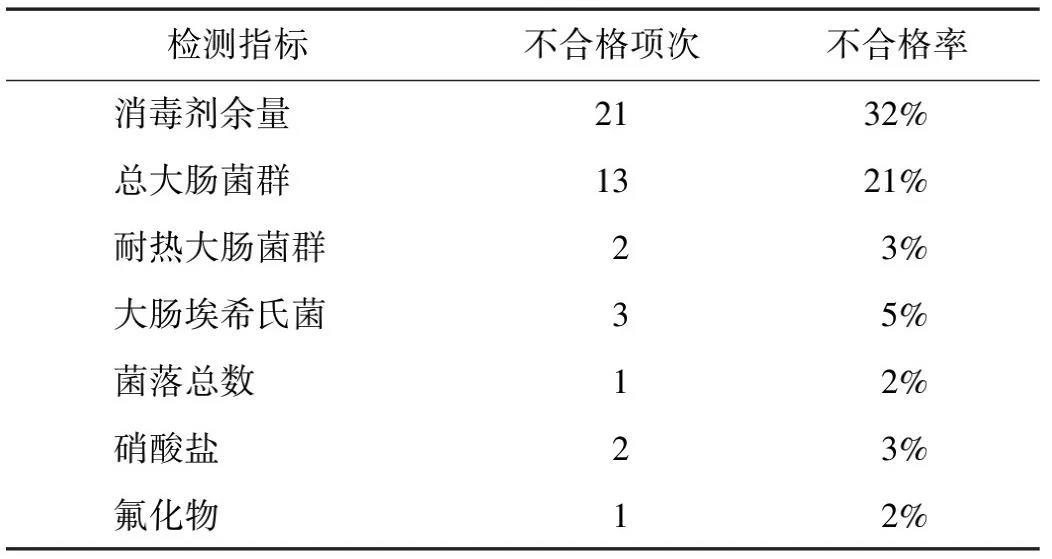 | 检测指标 | 不合格项次 | 不合格率 |
|---|---|---|
| 消毒剂余量 | 21 | 32% |
| 总大肠菌群 | 13 | 21% |
| 耐热大肠菌群 | 2 | 3% |
| 大肠埃希氏菌 | 3 | 5% |
| 菌落总数 | 1 | 2% |
| 硝酸盐 | 2 | 3% |
| 氟化物 | 1 | 2% |